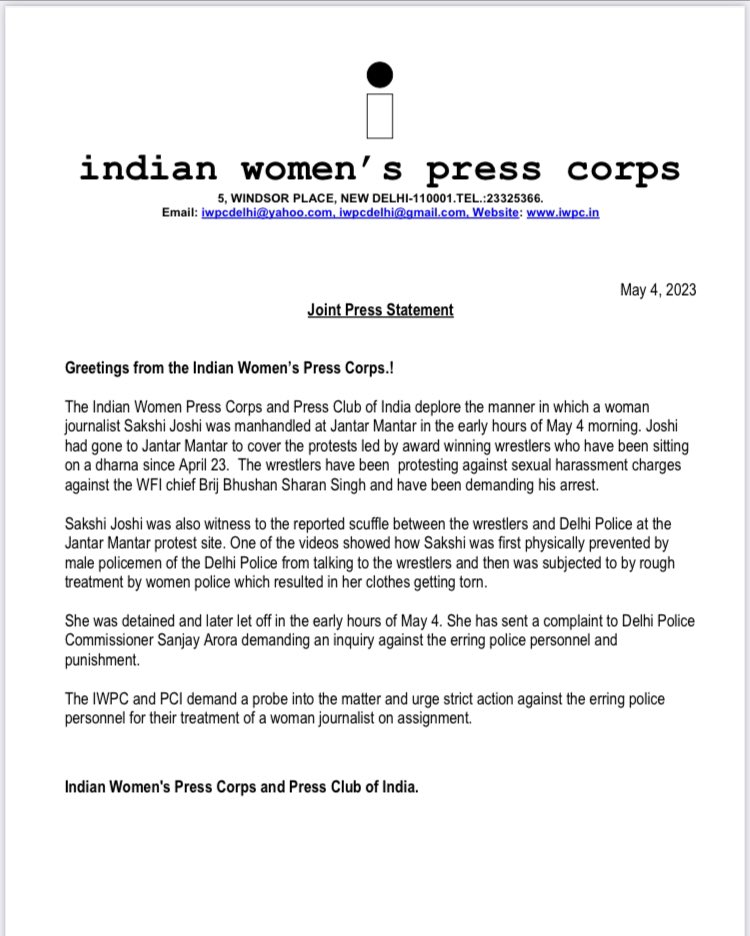 indian women's press corps

5, WINDSOR PLACE, NEW DELHI-110001.TEL.:23325366.
Email: iwpcdelhi@yahoo.com, iwpcdelhi@gmail.com, Website: www.iwpc.in

May 4, 2023

Joint Press Statement

Greetings from the Indian Women's Press Corps.!

The Indian Women Press Corps and Press Club of India deplore the manner in which a woman journalist Sakshi Joshi was manhandled at Jantar Mantar in the early hours of May 4 morning. Joshi had gone to Jantar Mantar to cover the protests led by award winning wrestlers who have been sitting on a dharna since April 23. The wrestlers have been protesting against sexual harassment charges against the WFI chief Brij Bhushan Sharan Singh and have been demanding his arrest.

Sakshi Joshi was also witness to the reported scuffle between the wrestlers and Delhi Police at the Jantar Mantar protest site. One of the videos showed how Sakshi was first physically prevented by male policemen of the Delhi Police from talking to the wrestlers and then was subjected to by rough treatment by women police which resulted in her clothes getting torn.

She was detained and later let off in the early hours of May 4. She has sent a complaint to Delhi Police Commissioner Sanjay Arora demanding an inquiry against the erring police personnel and punishment.

The IWPC and PCI demand a probe into the matter and urge strict action against the erring police personnel for their treatment of a woman journalist on assignment.

Indian Women's Press Corps and Press Club of India.